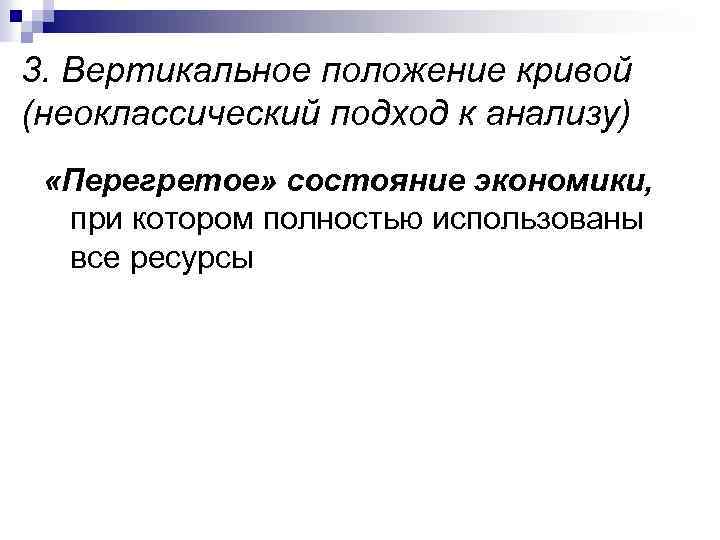 3. Вертикальное положение кривой (неоклассический подход к анализу)

«Перегретое» состояние экономики, при котором полностью использованы все ресурсы